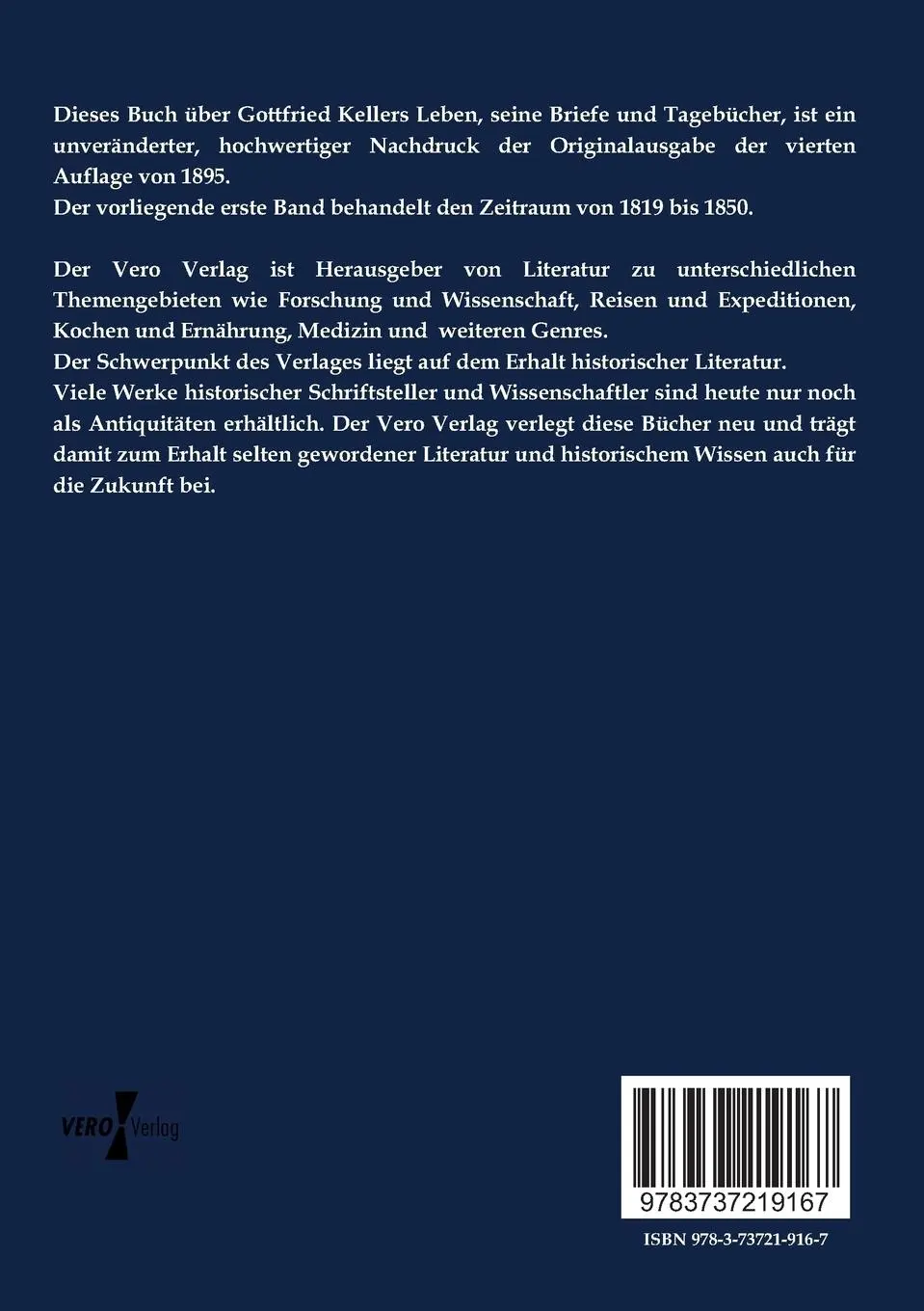 Dieses Buch über Gottfried Kellers Leben, seine Briefe und Tagebücher, ist ein unveränderter, hochwertiger Nachdruck der Originalausgabe der vierten Auflage von 1895.
Der vorliegende erste Band behandelt den Zeitraum von 1819 bis 1850.

Der Vero Verlag ist Herausgeber von Literatur zu unterschiedlichen Themengebieten wie Forschung und Wissenschaft, Reisen und Expeditionen, Kochen und Ernährung, Medizin und weiteren Genres.
Der Schwerpunkt des Verlages liegt auf dem Erhalt historischer Literatur.
Viele Werke historischer Schriftsteller und Wissenschaftler sind heute nur noch als Antiquitäten erhältlich. Der Vero Verlag verlegt diese Bücher neu und trägt damit zum Erhalt selten gewordener Literatur und historischem Wissen auch für die Zukunft bei.

VERO Verlag

9783737219167

ISBN 978-3-73721-916-7